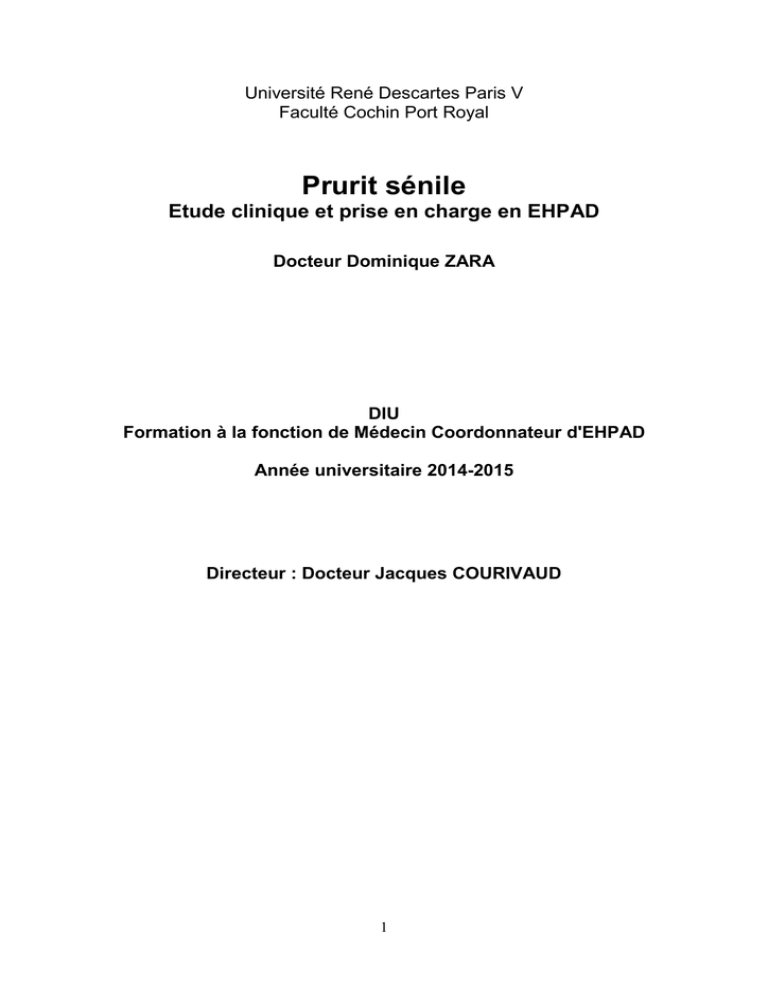 Université René Descartes Paris V
Faculté Cochin Port Royal

Prurit sénile
Etude clinique et prise en charge en EHPAD

Docteur Dominique ZARA

DIU
Formation à la fonction de Médecin Coordonnateur d'EHPAD

Année universitaire 2014-2015

Directeur : Docteur Jacques COURIVAUD

1